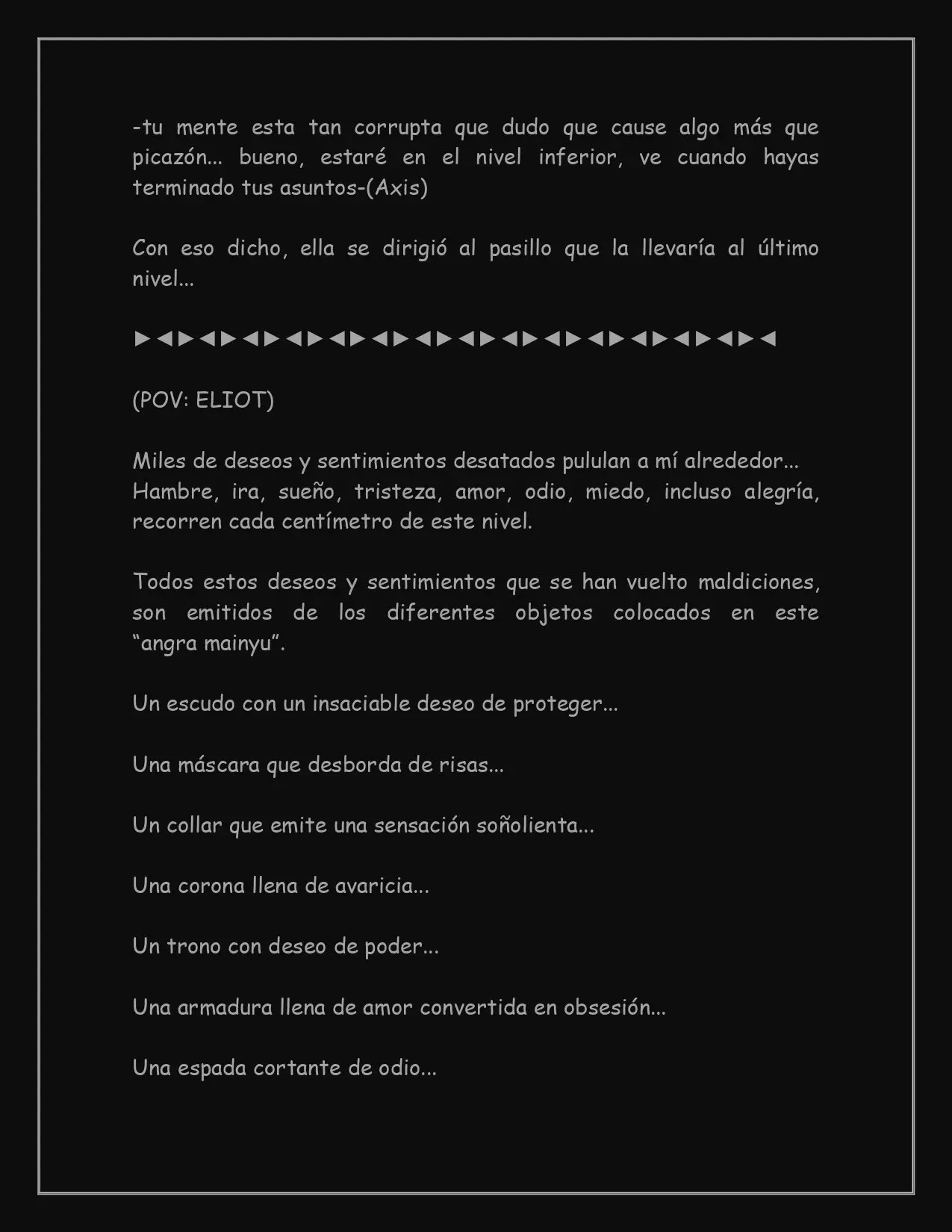 -tu mente esta tan corrupta que dudo que cause algo más que picazón... bueno, estaré en el nivel inferior, ve cuando hayas terminado tus asuntos-(Axis)

Con eso dicho, ella se dirigió al pasillo que la llevaría al último nivel...

►◄►◄►◄►◄►◄►◄►◄►◄►◄►◄►◄►◄►◄►◄►◄

(POV: ELIOT)

Miles de deseos y sentimientos desatados pululan a mí alrededor... Hambre, ira, sueño, tristeza, amor, odio, miedo, incluso alegría, recorren cada centímetro de este nivel.

Todos estos deseos y sentimientos que se han vuelto maldiciones, son emitidos de los diferentes objetos colocados en este "angra mainyu".

Un escudo con un insaciable deseo de proteger...

Una máscara que desborda de risas...

Un collar que emite una sensación soñolienta...

Una corona llena de avaricia...

Un trono con deseo de poder...

Una armadura llena de amor convertida en obsesión...

Una espada cortante de odio...